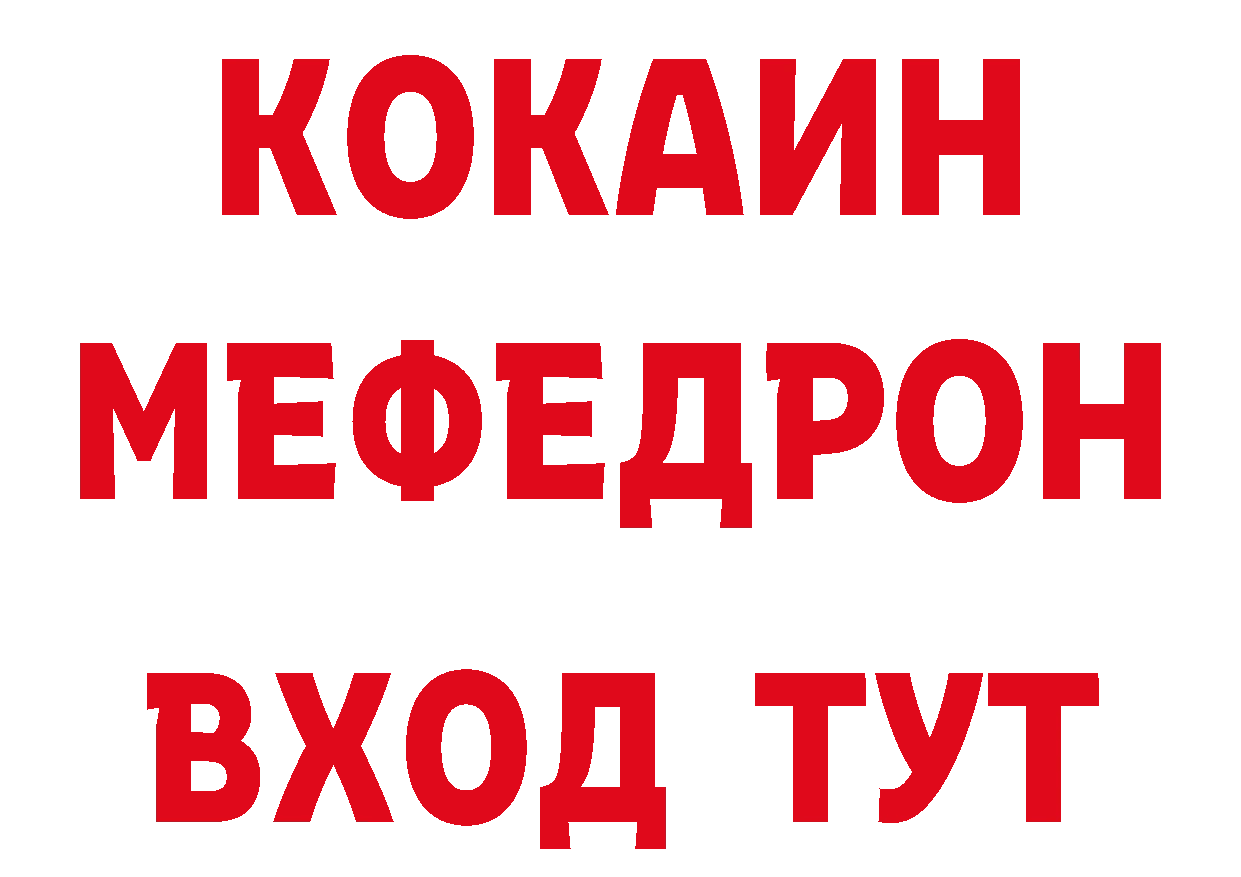 КОКАИН
МЕФЕДРОН
ВХОД ТУТ